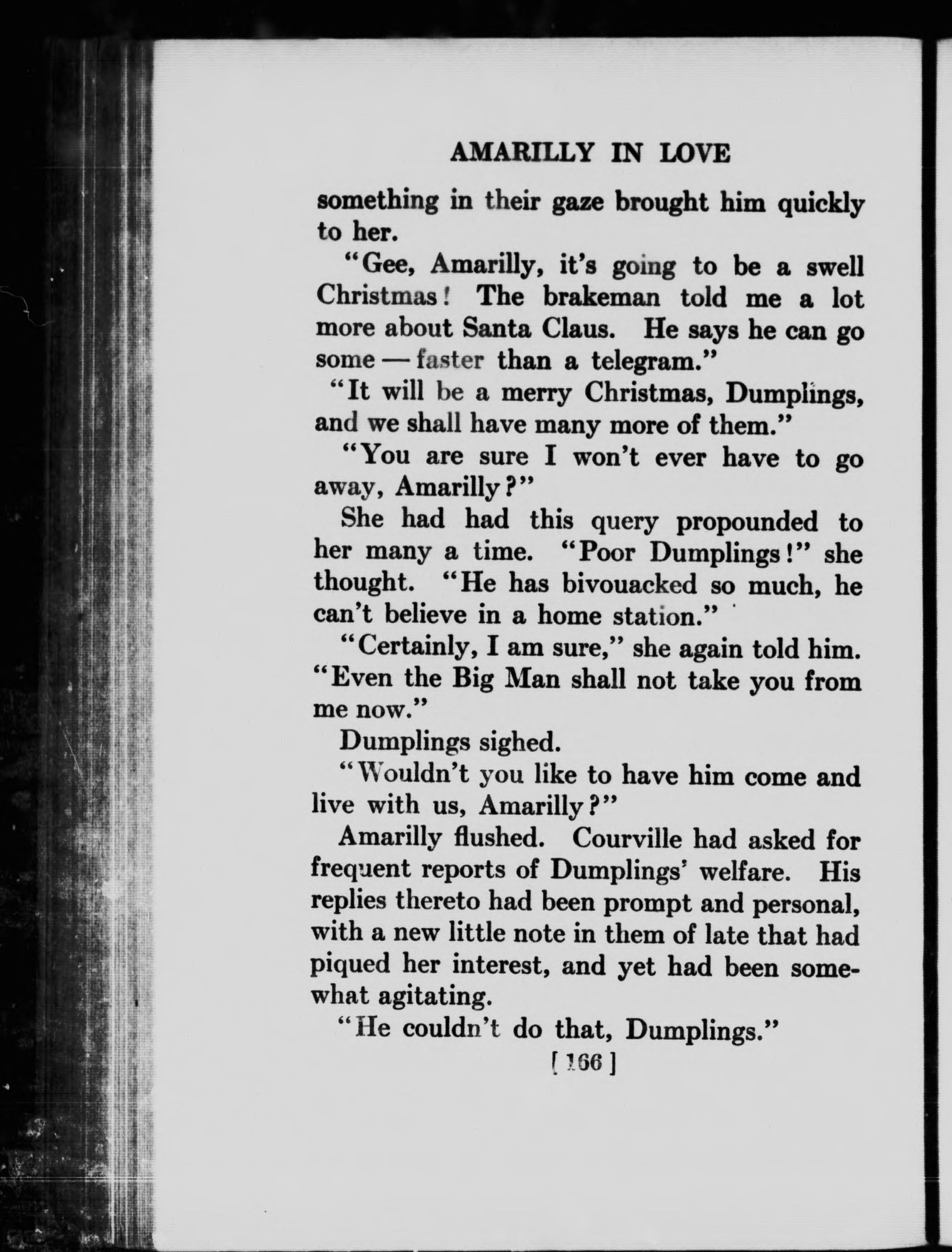 AMARILLY IN LOVE

something in their gaze brought him quickly to her.

"Gee, Amarilly, it's going to be a swell Christmas! The brakeman told me a lot more about Santa Claus. He says he can go some — faster than a telegram."

"It will be a merry Christmas, Dumplings, and we shall have many more of them."

"You are sure I won't ever have to go away, Amarilly?"

She had had this query propounded to her many a time. "Poor Dumplings!" she thought. "He has bivouacked so much, he can't believe in a home station."

"Certainly, I am sure," she again told him. "Even the Big Man shall not take you from me now."

Dumplings sighed.

"Wouldn't you like to have him come and live with us, Amarilly?"

Amarilly flushed. Courville had asked for frequent reports of Dumplings' welfare. His replies thereto had been prompt and personal, with a new little note in them of late that had piqued her interest, and yet had been somewhat agitating.

"He couldn't do that, Dumplings."

[ 166 ]